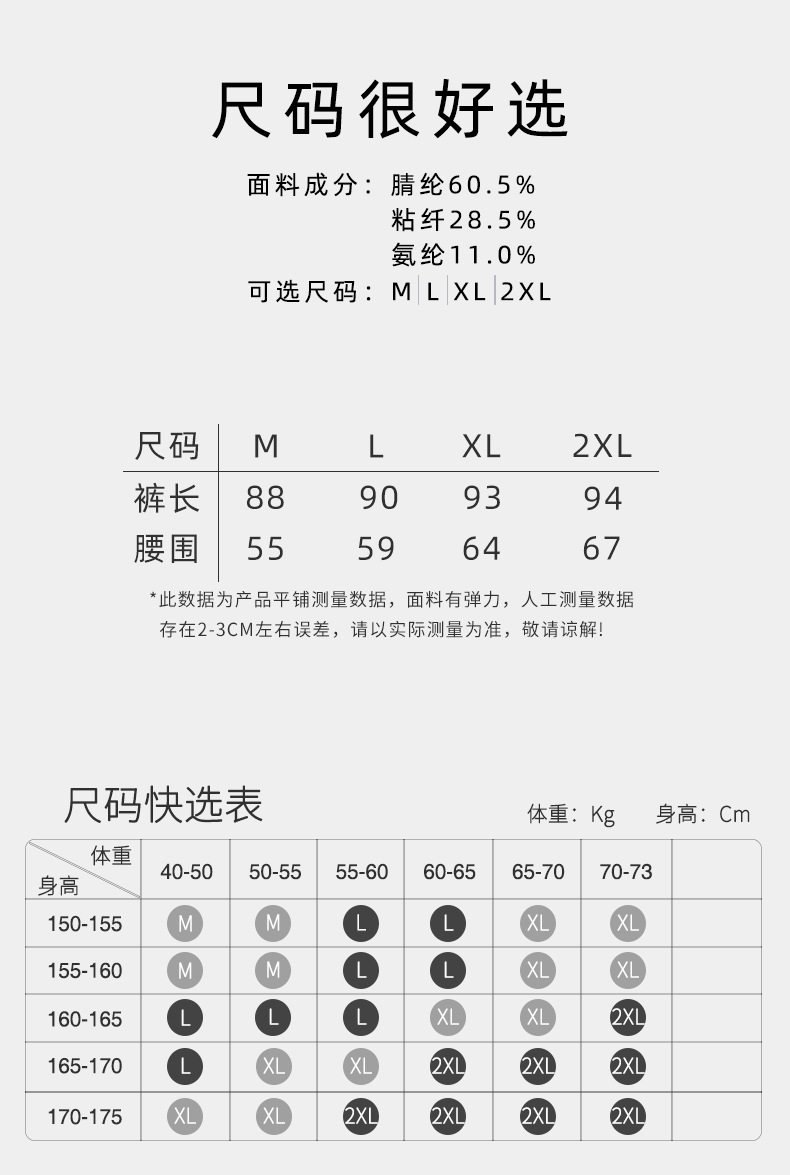 尺码很好选

面料成分：腈纶60.5%
粘纤28.5%
氨纶11.0%
可选尺码：M L XL 2XL

| 尺码 | M | L | XL | 2XL |
|---|---|---|---|---|
| 裤长 | 88 | 90 | 93 | 94 |
| 腰围 | 55 | 59 | 64 | 67 |

*此数据为产品平铺测量数据，面料有弹力，人工测量数据存在2-3CM左右误差，请以实际测量为准，敬请谅解!

尺码快选表

体重：Kg 身高：Cm

| 体重 身高 | 40-50 | 50-55 | 55-60 | 60-65 | 65-70 | 70-73 | |
|---|---|---|---|---|---|---|---|
| 150-155 | M | M | L | L | XL | XL | |
| 155-160 | M | M | L | L | XL | XL | |
| 160-165 | L | L | L | XL | XL | 2XL | |
| 165-170 | L | XL | XL | 2XL | 2XL | 2XL | |
| 170-175 | XL | XL | 2XL | 2XL | 2XL | 2XL | |